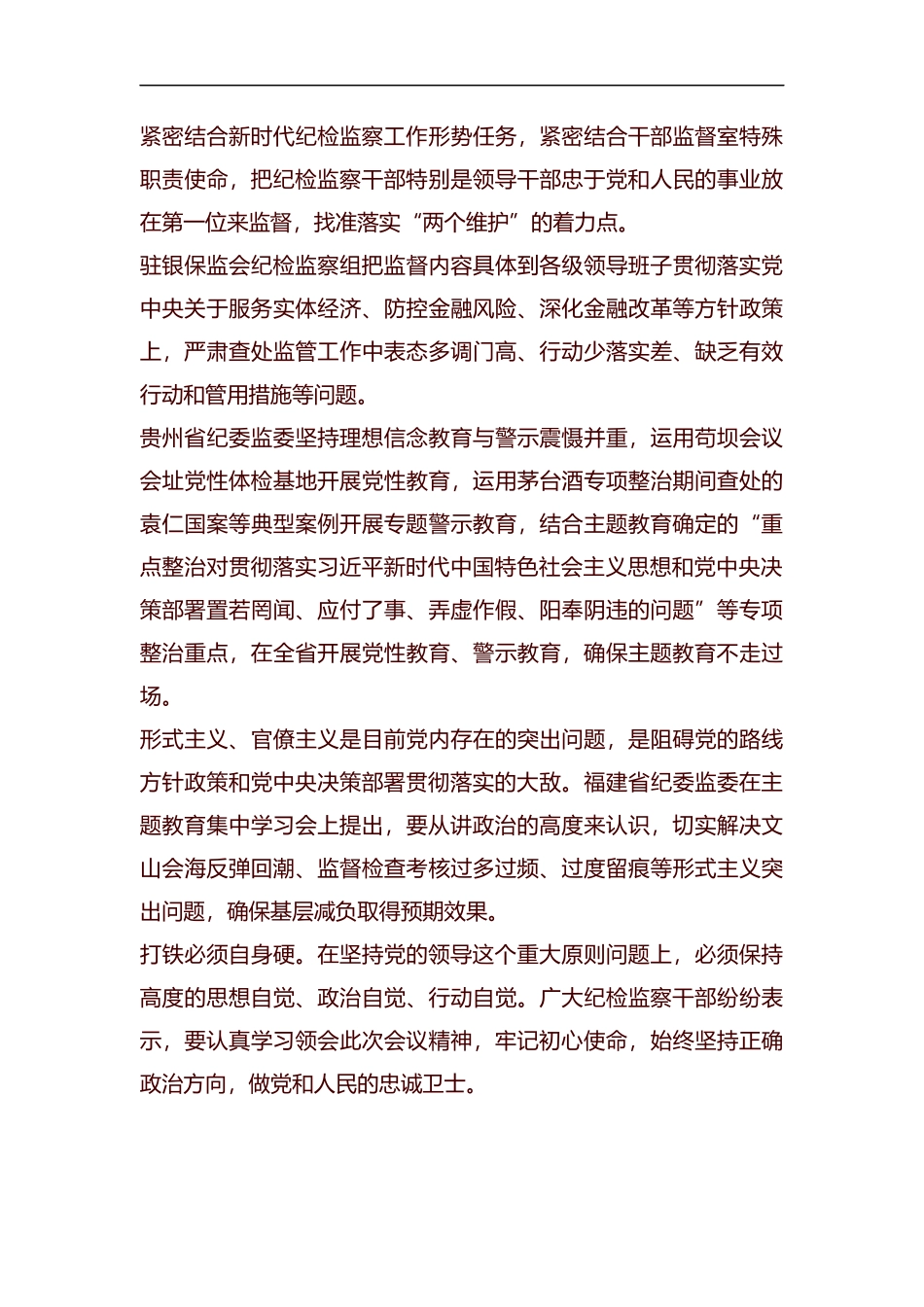 紧密结合新时代纪检监察工作形势任务，紧密结合干部监督室特殊职责使命，把纪检监察干部特别是领导干部忠于党和人民的事业放在第一位来监督，找准落实“两个维护”的着力点。

驻银保监会纪检监察组把监督内容具体到各级领导班子贯彻落实党中央关于服务实体经济、防控金融风险、深化金融改革等方针政策上，严肃查处监管工作中表态多调门高、行动少落实差、缺乏有效行动和管用措施等问题。

贵州省纪委监委坚持理想信念教育与警示震慑并重，运用苟坝会议会址党性体检基地开展党性教育，运用茅台酒专项整治期间查处的袁仁国案等典型案例开展专题警示教育，结合主题教育确定的“重点整治对贯彻落实习近平新时代中国特色社会主义思想和党中央决策部署置若罔闻、应付了事、弄虚作假、阳奉阴违的问题”等专项整治重点，在全省开展党性教育、警示教育，确保主题教育不走过场。

形式主义、官僚主义是目前党内存在的突出问题，是阻碍党的路线方针政策和党中央决策部署贯彻落实的大敌。福建省纪委监委在主题教育集中学习会上提出，要从讲政治的高度来认识，切实解决文山会海反弹回潮、监督检查考核过多过频、过度留痕等形式主义突出问题，确保基层减负取得预期效果。

打铁必须自身硬。在坚持党的领导这个重大原则问题上，必须保持高度的思想自觉、政治自觉、行动自觉。广大纪检监察干部纷纷表示，要认真学习领会此次会议精神，牢记初心使命，始终坚持正确政治方向，做党和人民的忠诚卫士。